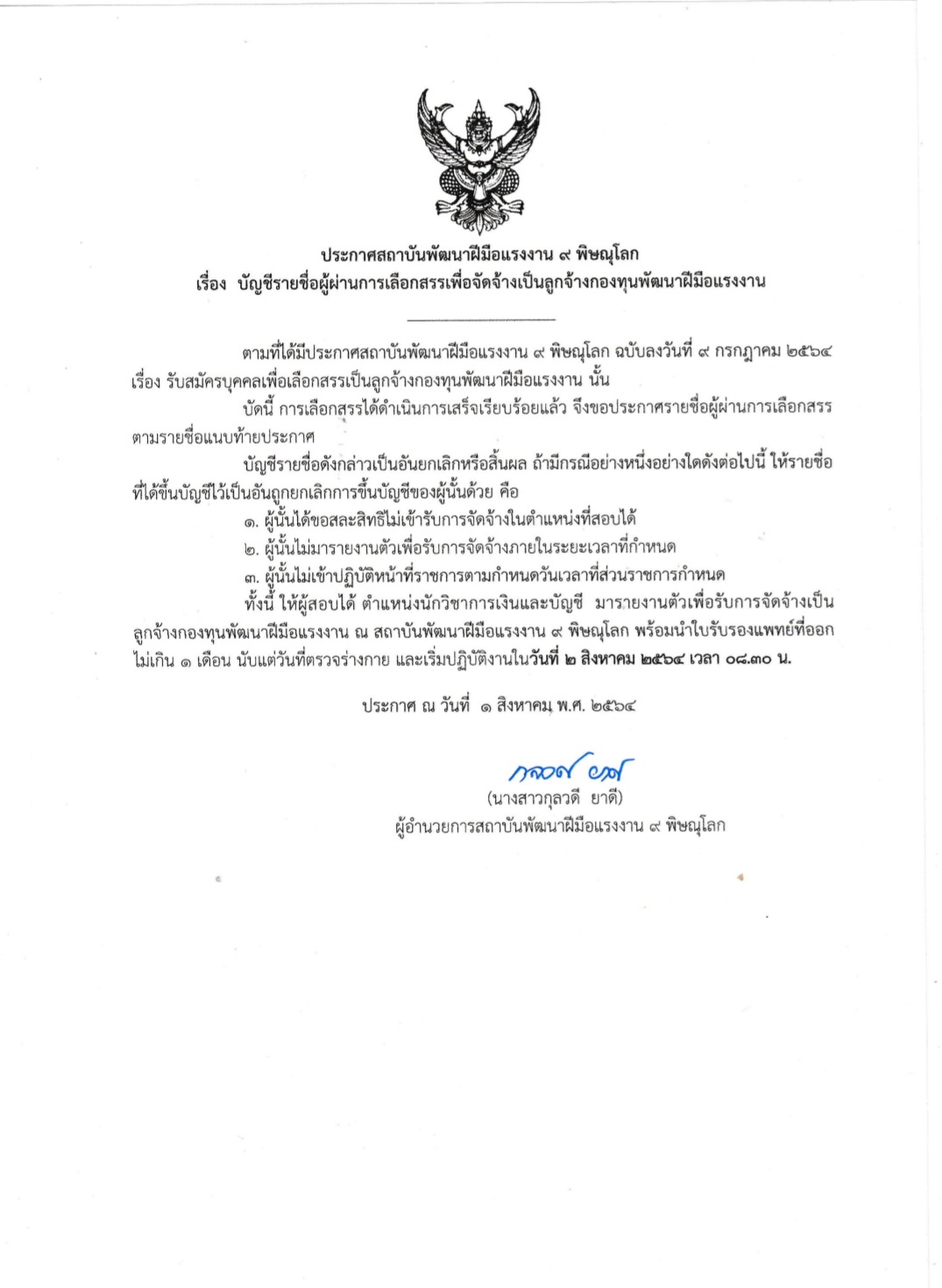 ประกาศสถาบันพัฒนาฝีมือแรงงาน ๙ พิษณุโลก
เรื่อง บัญชีรายชื่อผู้ผ่านการเลือกสรรเพื่อจัดจ้างเป็นลูกจ้างกองทุนพัฒนาฝีมือแรงงาน

ตามที่ได้มีประกาศสถาบันพัฒนาฝีมือแรงงาน ๙ พิษณุโลก ฉบับลงวันที่ ๙ กรกฎาคม ๒๕๖๔ เรื่อง รับสมัครบุคคลเพื่อเลือกสรรเป็นลูกจ้างกองทุนพัฒนาฝีมือแรงงาน นั้น

บัดนี้ การเลือกสรรได้ดำเนินการเสร็จเรียบร้อยแล้ว จึงขอประกาศรายชื่อผู้ผ่านการเลือกสรร ตามรายชื่อแนบท้ายประกาศ

บัญชีรายชื่อดังกล่าวเป็นอันยกเลิกหรือสิ้นผล ถ้ามีกรณีอย่างหนึ่งอย่างใดดังต่อไปนี้ ให้รายชื่อที่ได้ขึ้นบัญชีไว้เป็นอันถูกยกเลิกการขึ้นบัญชีของผู้นั้นด้วย คือ

๑. ผู้นั้นได้ขอสละสิทธิไม่เข้ารับการจัดจ้างในตำแหน่งที่สอบได้

๒. ผู้นั้นไม่มารายงานตัวเพื่อรับการจัดจ้างภายในระยะเวลาที่กำหนด

๓. ผู้นั้นไม่เข้าปฏิบัติหน้าที่ราชการตามกำหนดวันเวลาที่ส่วนราชการกำหนด

ทั้งนี้ ให้ผู้สอบได้ ตำแหน่งนักวิชาการเงินและบัญชี มารายงานตัวเพื่อรับการจัดจ้างเป็นลูกจ้างกองทุนพัฒนาฝีมือแรงงาน ณ สถาบันพัฒนาฝีมือแรงงาน ๙ พิษณุโลก พร้อมนำใบรับรองแพทย์ที่ออกไม่เกิน ๑ เดือน นับแต่วันที่ตรวจร่างกาย และเริ่มปฏิบัติงานในวันที่ ๒ สิงหาคม ๒๕๖๔ เวลา ๐๘.๓๐ น.

ประกาศ ณ วันที่ ๑ สิงหาคม พ.ศ. ๒๕๖๔

กุลวดี ยาดี
(นางสาวกุลวดี ยาดี)
ผู้อำนวยการสถาบันพัฒนาฝีมือแรงงาน ๙ พิษณุโลก